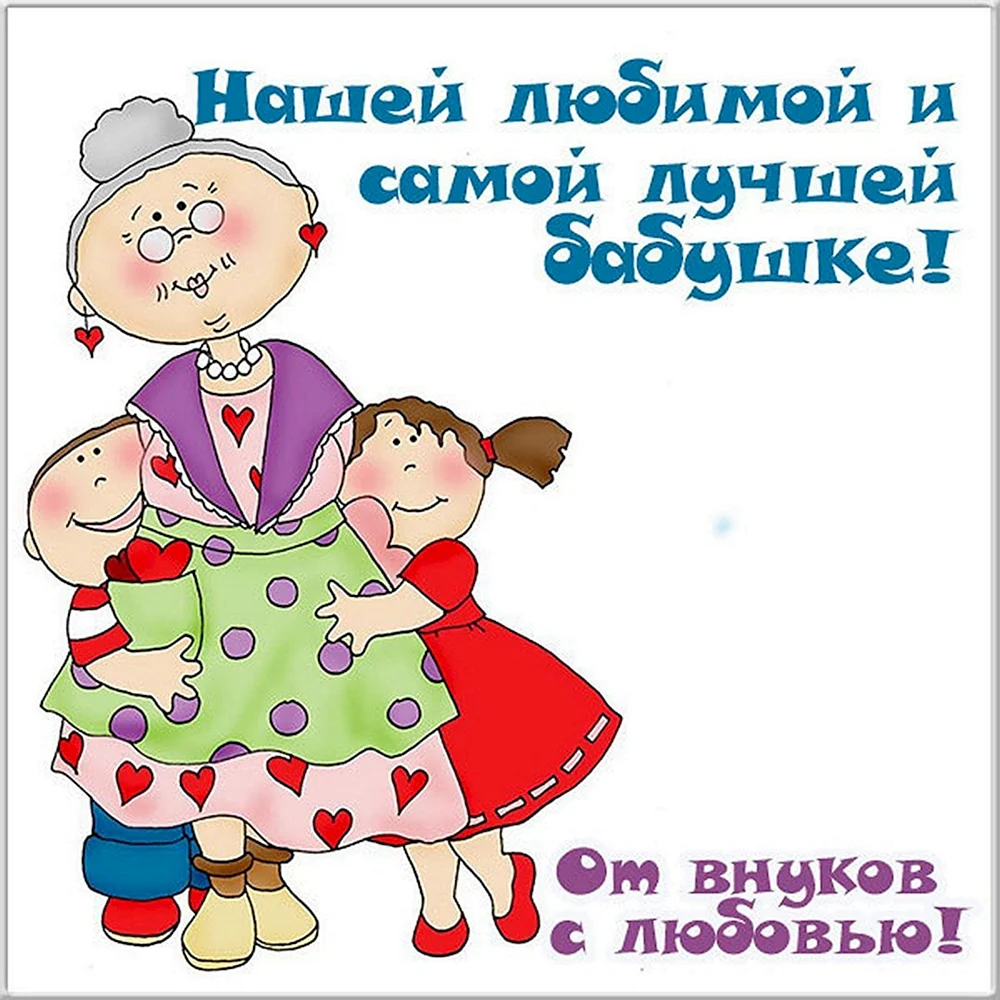 Нашей любимой и самой лучшей бабушке!

От внуков с любовью!